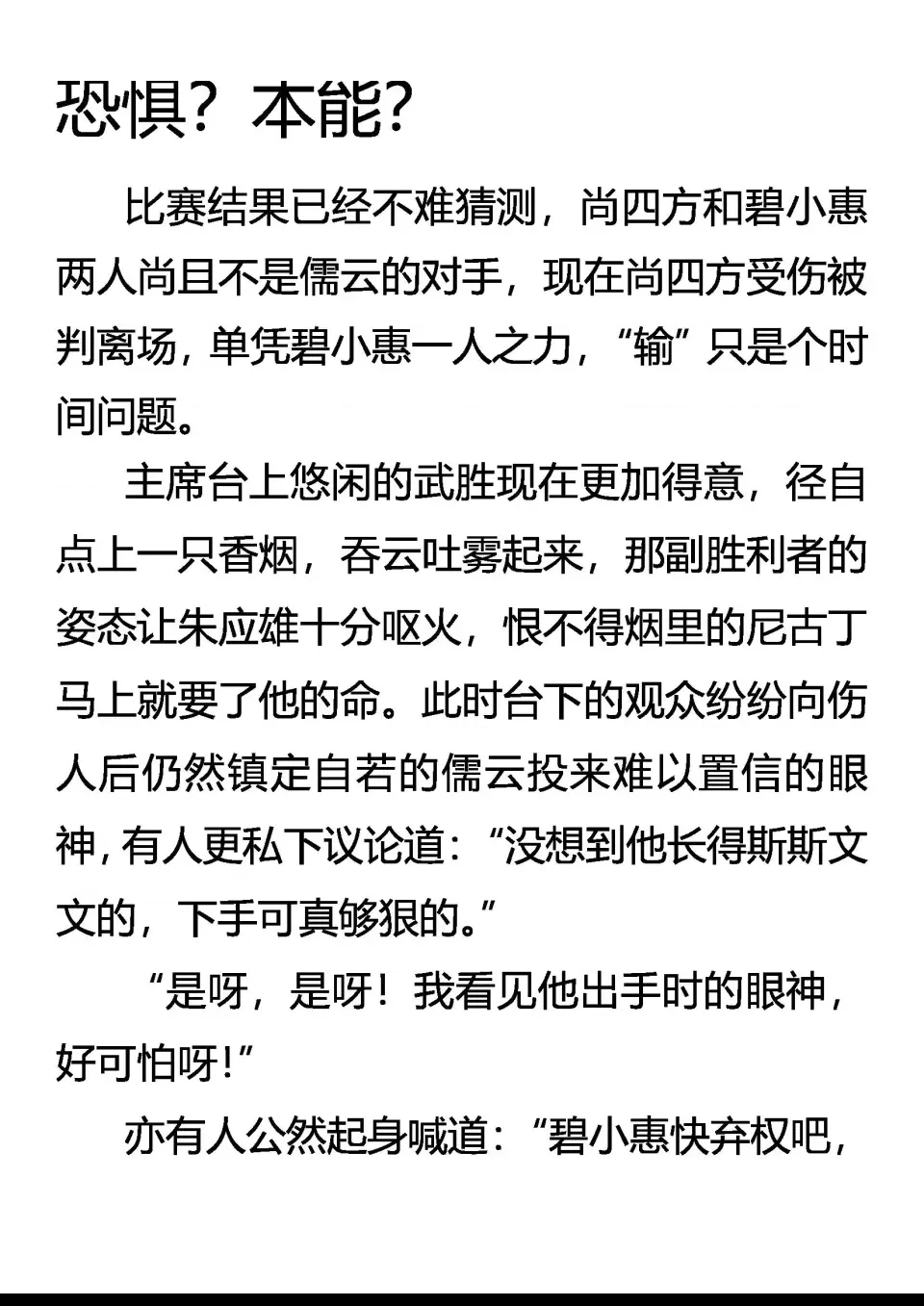 恐惧？本能？

比赛结果已经不难猜测，尚四方和碧小惠两人尚且不是儒云的对手，现在尚四方受伤被判离场，单凭碧小惠一人之力，“输”只是个时间问题。

主席台上悠闲的武胜现在更加得意，径自点上一只香烟，吞云吐雾起来，那副胜利者的姿态让朱应雄十分呕火，恨不得烟里的尼古丁马上就要了他的命。此时台下的观众纷纷向伤人后仍然镇定自若的儒云投来难以置信的眼神，有人更私下议论道：“没想到他长得斯斯文文的，下手可真够狠的。”

“是呀，是呀！我看见他出手时的眼神，好可怕呀！”

亦有人公然起身喊道：“碧小惠快弃权吧，